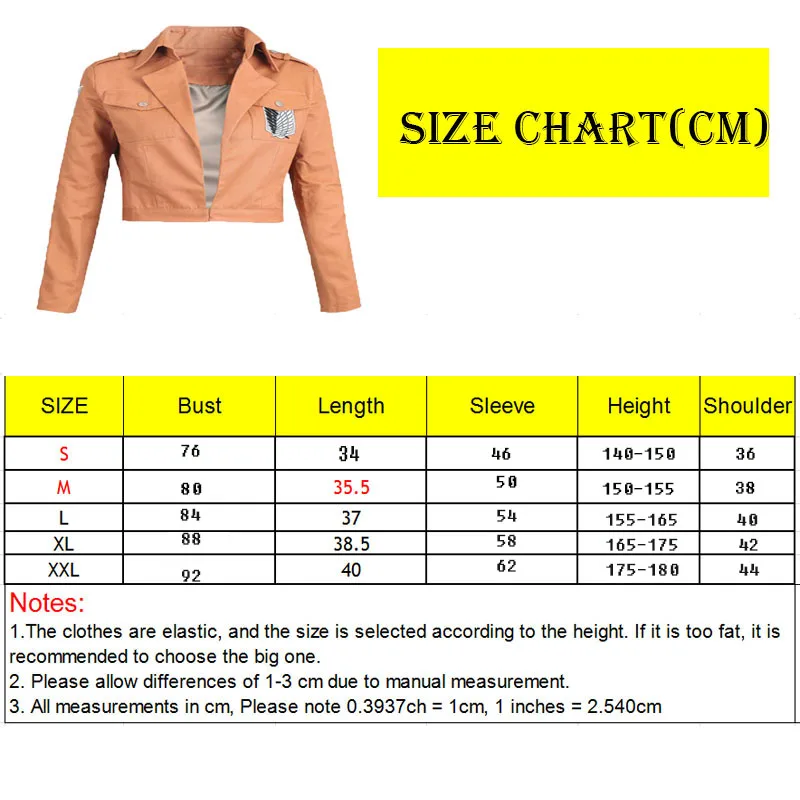 SIZE CHART(CM)

| SIZE | Bust | Length | Sleeve | Height | Shoulder |
|---|---|---|---|---|---|
| S | 76 | 34 | 46 | 140-150 | 36 |
| M | 80 | 35.5 | 50 | 150-155 | 38 |
| L | 84 | 37 | 54 | 155-165 | 40 |
| XL | 88 | 38.5 | 58 | 165-175 | 42 |
| XXL | 92 | 40 | 62 | 175-180 | 44 |

Notes:
1.The clothes are elastic, and the size is selected according to the height. If it is too fat, it is recommended to choose the big one.
2. Please allow differences of 1-3 cm due to manual measurement.
3. All measurements in cm, Please note 0.3937ch = 1cm, 1 inches = 2.540cm